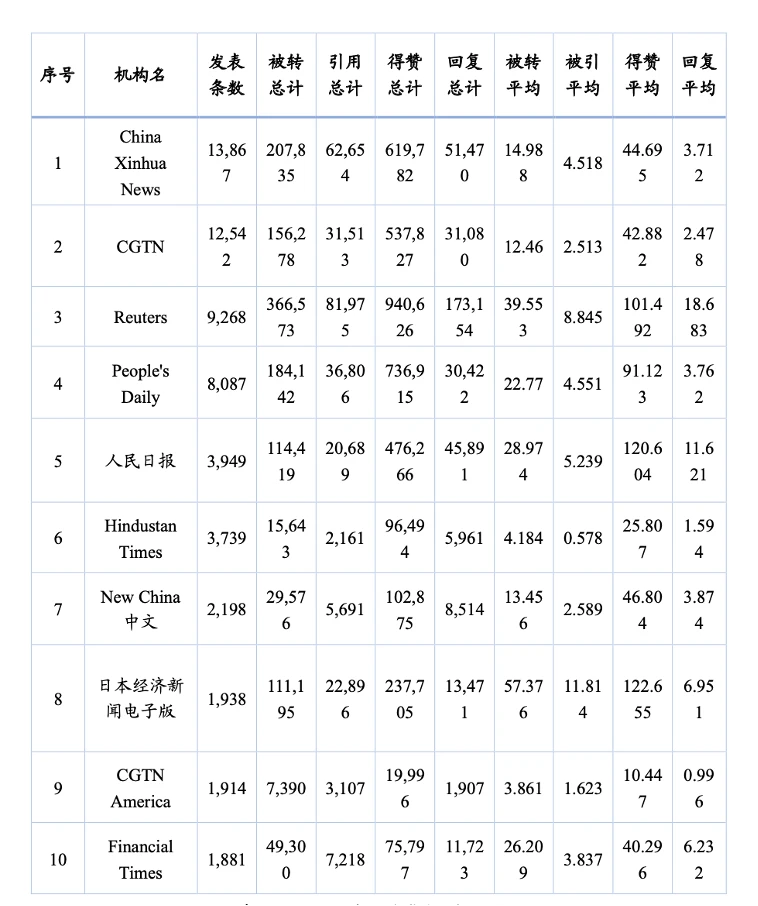 | 序号 | 机构名 | 发表条数 | 被转总计 | 引用总计 | 得赞总计 | 回复总计 | 被转平均 | 被引平均 | 得赞平均 | 回复平均 |
|---|---|---|---|---|---|---|---|---|---|---|
| 1 | China Xinhua News | 13,867 | 207,835 | 62,654 | 619,782 | 51,470 | 14.988 | 4.518 | 44.695 | 3.712 |
| 2 | CGTN | 12,542 | 156,278 | 31,513 | 537,827 | 31,080 | 12.46 | 2.513 | 42.882 | 2.478 |
| 3 | Reuters | 9,268 | 366,573 | 81,975 | 940,626 | 173,154 | 39.553 | 8.845 | 101.492 | 18.683 |
| 4 | People's Daily | 8,087 | 184,142 | 36,806 | 736,915 | 30,422 | 22.77 | 4.551 | 91.123 | 3.762 |
| 5 | 人民日报 | 3,949 | 114,419 | 20,689 | 476,266 | 45,891 | 28.974 | 5.239 | 120.604 | 11.621 |
| 6 | Hindustan Times | 3,739 | 15,643 | 2,161 | 96,494 | 5,961 | 4.184 | 0.578 | 25.807 | 1.594 |
| 7 | New China 中文 | 2,198 | 29,576 | 5,691 | 102,875 | 8,514 | 13.456 | 2.589 | 46.804 | 3.874 |
| 8 | 日本经济新闻电子版 | 1,938 | 111,195 | 22,896 | 237,705 | 13,471 | 57.376 | 11.814 | 122.655 | 6.951 |
| 9 | CGTN America | 1,914 | 7,390 | 3,107 | 19,996 | 1,907 | 3.861 | 1.623 | 10.447 | 0.996 |
| 10 | Financial Times | 1,881 | 49,300 | 7,218 | 75,797 | 11,723 | 26.209 | 3.837 | 40.296 | 6.232 |